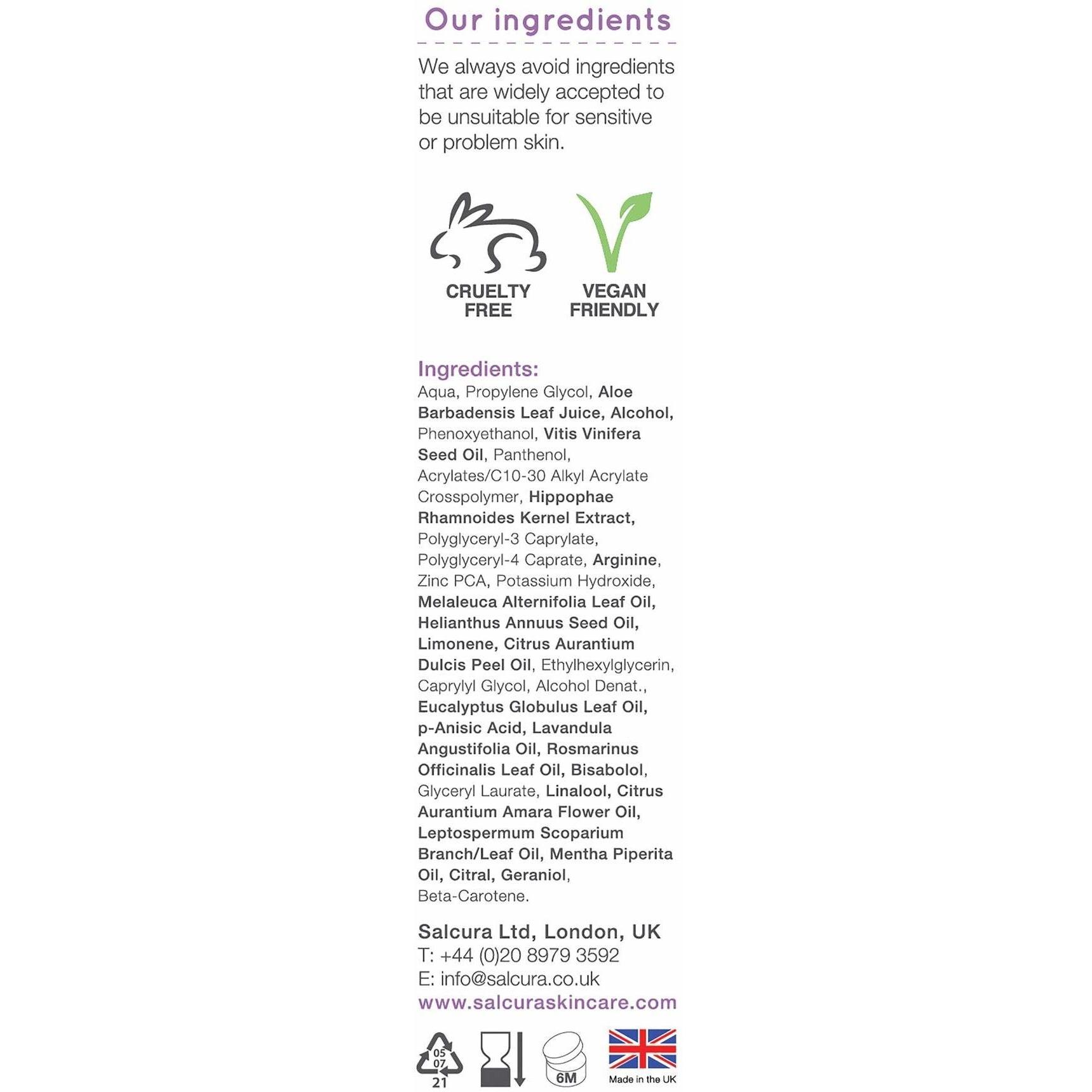 Our ingredients

We always avoid ingredients that are widely accepted to be unsuitable for sensitive or problem skin.

CRUELTY FREE

VEGAN FRIENDLY

Ingredients:
Aqua, Propylene Glycol, Aloe Barbadensis Leaf Juice, Alcohol, Phenoxyethanol, Vitis Vinifera Seed Oil, Panthenol, Acrylates/C10-30 Alkyl Acrylate Crosspolymer, Hippophae Rhamnoides Kernel Extract, Polyglyceryl-3 Caprylate, Polyglyceryl-4 Caprate, Arginine, Zinc PCA, Potassium Hydroxide, Melaleuca Alternifolia Leaf Oil, Helianthus Annuus Seed Oil, Limonene, Citrus Aurantium Dulcis Peel Oil, Ethylhexylglycerin, Caprylyl Glycol, Alcohol Denat., Eucalyptus Globulus Leaf Oil, p-Anisic Acid, Lavandula Angustifolia Oil, Rosmarinus Officinalis Leaf Oil, Bisabolol, Glyceryl Laurate, Linalool, Citrus Aurantium Amara Flower Oil, Leptospermum Scoparium Branch/Leaf Oil, Mentha Piperita Oil, Citral, Geraniol, Beta-Carotene.

Salcura Ltd, London, UK
T: +44 (0)20 8979 3592
E: info@salcura.co.uk
www.salcuraskincare.com

05
07
21

6M

Made in the UK